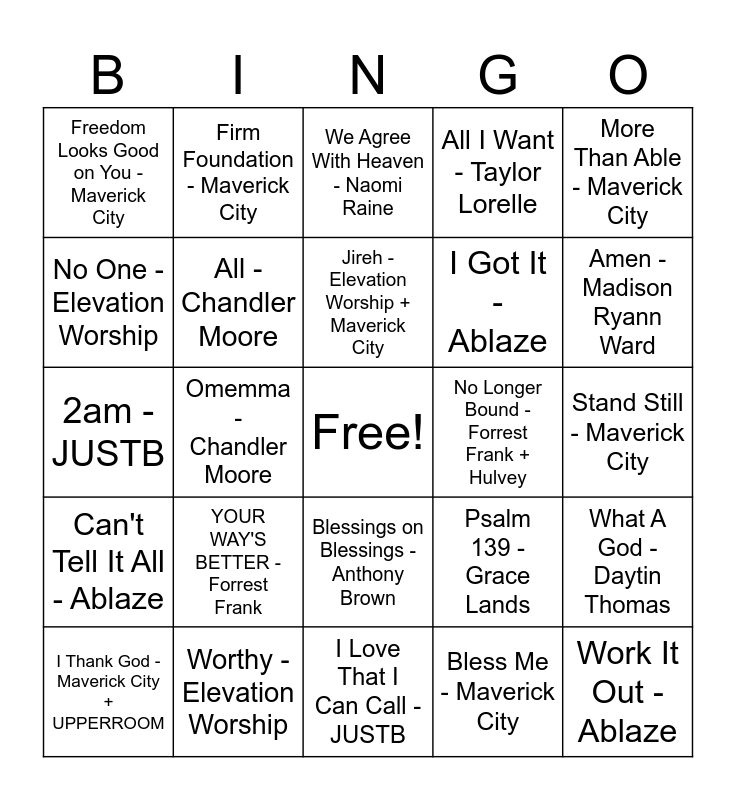 | B | I | N | G | O |
|---|---|---|---|---|
| Freedom Looks Good on You - Maverick City | Firm Foundation - Maverick City | We Agree With Heaven - Naomi Raine | All I Want - Taylor Lorelle | More Than Able - Maverick City |
| No One - Elevation Worship | All - Chandler Moore | Jireh - Elevation Worship + Maverick City | I Got It - Ablaze | Amen - Madison Ryann Ward |
| 2am - JUSTB | Omemma - Chandler Moore | Free! | No Longer Bound - Forrest Frank + Hulvey | Stand Still - Maverick City |
| Can't Tell It All - Ablaze | YOUR WAY'S BETTER - Forrest Frank | Blessings on Blessings - Anthony Brown | Psalm 139 - Grace Lands | What A God - Daytin Thomas |
| I Thank God - Maverick City + UPPERROOM | Worthy - Elevation Worship | I Love That I Can Call - JUSTB | Bless Me - Maverick City | Work It Out - Ablaze |